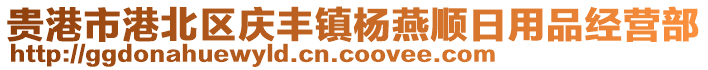 贵港市港北区庆丰镇杨燕顺日用品经营部
http://ggdonahuewyld.cn.coovee.com